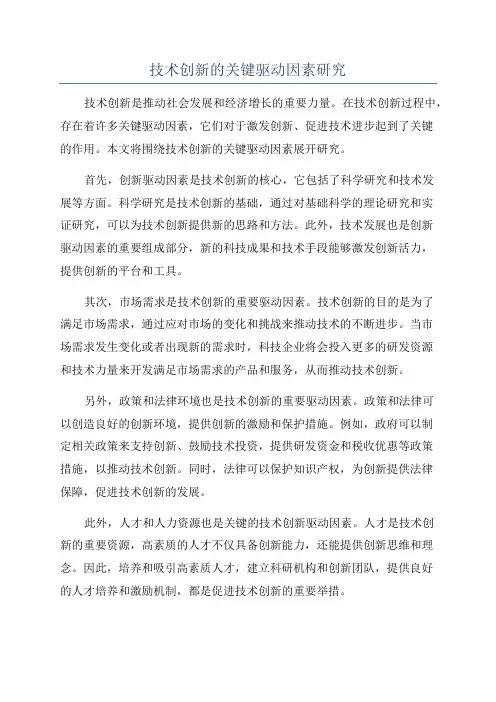 技术创新的关键驱动因素研究

技术创新是推动社会发展和经济增长的重要力量。在技术创新过程中，存在着许多关键驱动因素，它们对于激发创新、促进技术进步起到了关键的作用。本文将围绕技术创新的关键驱动因素展开研究。

首先，创新驱动因素是技术创新的核心，它包括了科学研究和技术发展等方面。科学研究是技术创新的基础，通过对基础科学的理论研究和实证研究，可以为技术创新提供新的思路和方法。此外，技术发展也是创新驱动因素的重要组成部分，新的科技成果和技术手段能够激发创新活力，提供创新的平台和工具。

其次，市场需求是技术创新的重要驱动因素。技术创新的目的是为了满足市场需求，通过应对市场的变化和挑战来推动技术的不断进步。当市场需求发生变化或者出现新的需求时，科技企业将会投入更多的研发资源和技术力量来开发满足市场需求的产品和服务，从而推动技术创新。

另外，政策和法律环境也是技术创新的重要驱动因素。政策和法律可以创造良好的创新环境，提供创新的激励和保护措施。例如，政府可以制定相关政策来支持创新、鼓励技术投资，提供研发资金和税收优惠等政策措施，以推动技术创新。同时，法律可以保护知识产权，为创新提供法律保障，促进技术创新的发展。

此外，人才和人力资源也是关键的技术创新驱动因素。人才是技术创新的重要资源，高素质的人才不仅具备创新能力，还能提供创新思维和理念。因此，培养和吸引高素质人才，建立科研机构和创新团队，提供良好的人才培养和激励机制，都是促进技术创新的重要举措。